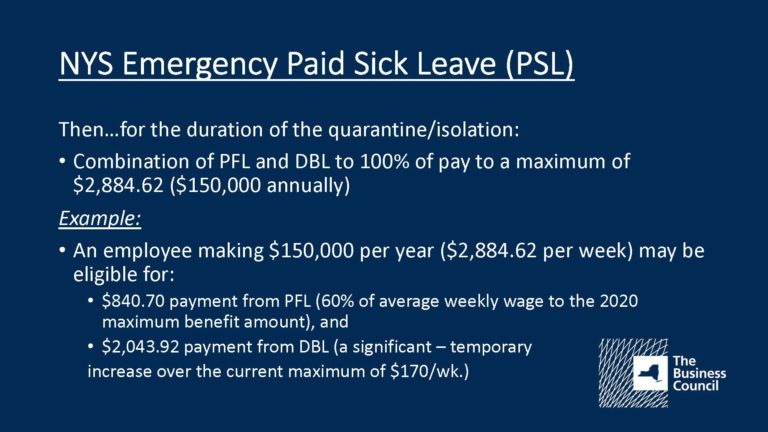 NYS Emergency Paid Sick Leave (PSL)

Then…for the duration of the quarantine/isolation:

• Combination of PFL and DBL to 100% of pay to a maximum of \$2,884.62 (\$150,000 annually)

Example:

• An employee making \$150,000 per year (\$2,884.62 per week) may be eligible for:

• \$840.70 payment from PFL (60% of average weekly wage to the 2020 maximum benefit amount), and

• \$2,043.92 payment from DBL (a significant – temporary increase over the current maximum of \$170/wk.)

The Business Council